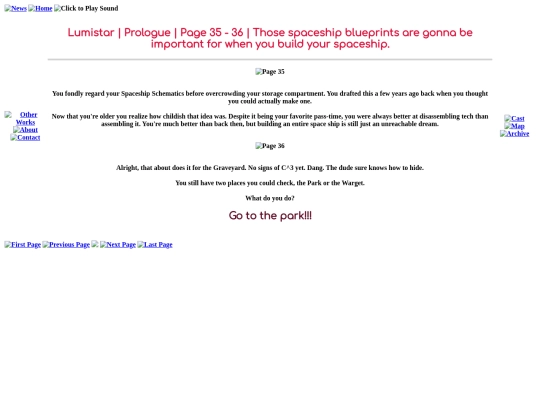 News Home Click to Play Sound

Lumistar | Prologue | Page 35 - 36 | Those spaceship blueprints are gonna be important for when you build your spaceship.

Other Works
About
Contact

Page 35

You fondly regard your Spaceship Schematics before overcrowding your storage compartment. You drafted this a few years ago back when you thought you could actually make one.

Now that you're older you realize how childish that idea was. Despite it being your favorite pass-time, you were always better at disassembling tech than assembling it. You're much better than back then, but building an entire space ship is still just an unreachable dream.

Page 36

Alright, that about does it for the Graveyard. No signs of C^3 yet. Dang. The dude sure knows how to hide.

You still have two places you could check, the Park or the Warget.

What do you do?

Go to the park!!!

Cast
Map
Archive

First Page Previous Page Next Page Last Page